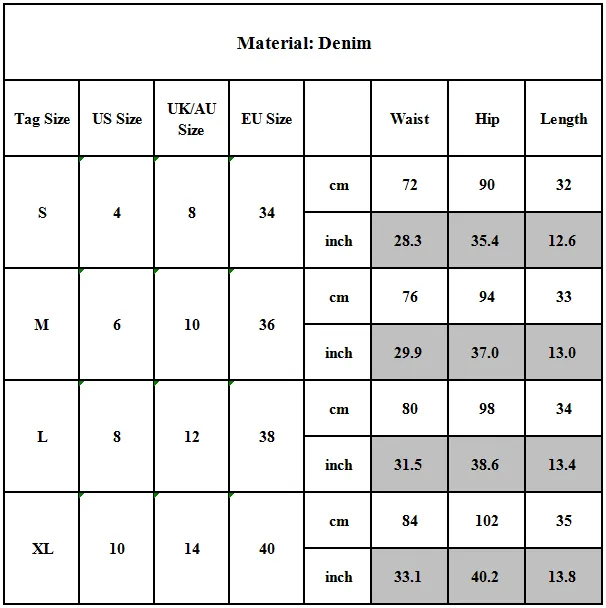 Material: Denim

| Tag Size | US Size | UK/AU Size | EU Size | | Waist | Hip | Length |
|---|---|---|---|---|---|---|---|
| S | 4 | 8 | 34 | cm | 72 | 90 | 32 |
| | | | | inch | 28.3 | 35.4 | 12.6 |
| M | 6 | 10 | 36 | cm | 76 | 94 | 33 |
| | | | | inch | 29.9 | 37.0 | 13.0 |
| L | 8 | 12 | 38 | cm | 80 | 98 | 34 |
| | | | | inch | 31.5 | 38.6 | 13.4 |
| XL | 10 | 14 | 40 | cm | 84 | 102 | 35 |
| | | | | inch | 33.1 | 40.2 | 13.8 |